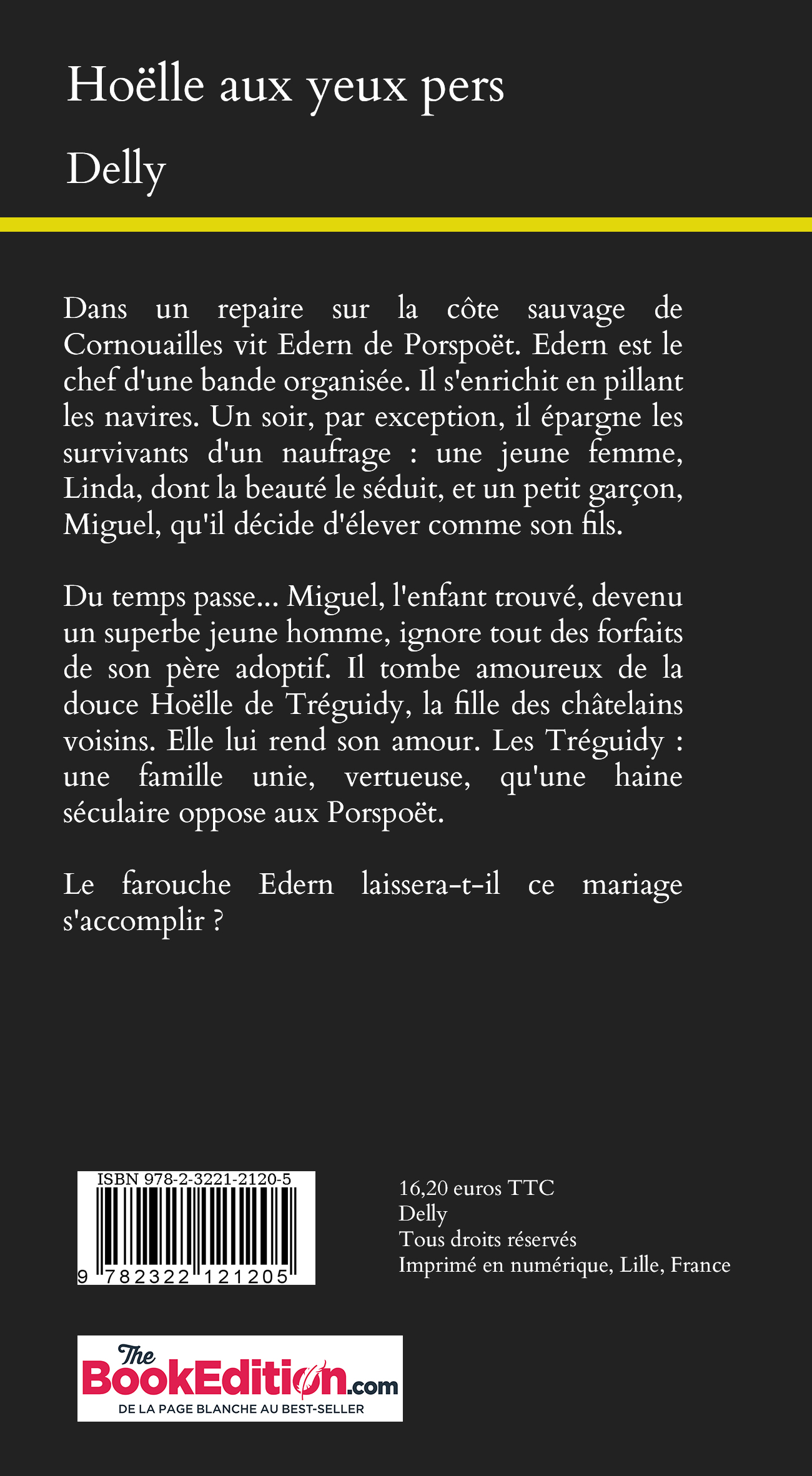 Hoëlle aux yeux pers

Delly

Dans un repaire sur la côte sauvage de Cornouailles vit Edern de Porspoët. Edern est le chef d'une bande organisée. Il s'enrichit en pillant les navires. Un soir, par exception, il épargne les survivants d'un naufrage : une jeune femme, Linda, dont la beauté le séduit, et un petit garçon, Miguel, qu'il décide d'élever comme son fils.

Du temps passe... Miguel, l'enfant trouvé, devenu un superbe jeune homme, ignore tout des forfaits de son père adoptif. Il tombe amoureux de la douce Hoëlle de Tréguidy, la fille des châtelains voisins. Elle lui rend son amour. Les Tréguidy : une famille unie, vertueuse, qu'une haine séculaire oppose aux Porspoët.

Le farouche Edern laissera-t-il ce mariage s'accomplir ?

ISBN 978-2-3221-2120-5

9 782322 121205

16,20 euros TTC
Delly
Tous droits réservés
Imprimé en numérique, Lille, France

The BookEdition.com
DE LA PAGE BLANCHE AU BEST-SELLER